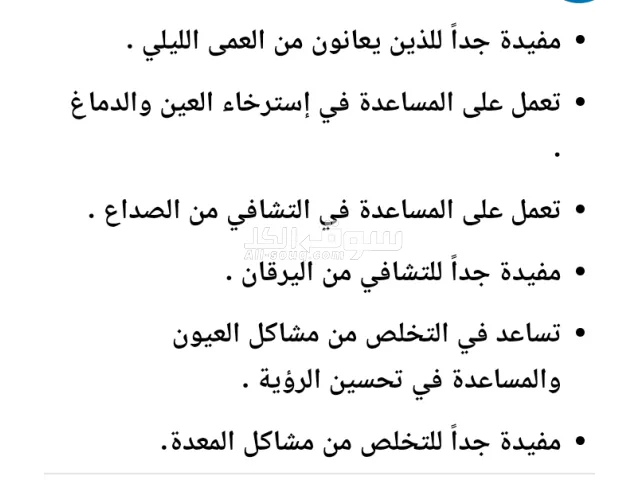 • مفيدة جداً للذين يعانون من العمى الليلي .

• تعمل على المساعدة في إسترخاء العين والدماغ .

• تعمل على المساعدة في التشافي من الصداع .

سوق الكل
All-souq.com

• مفيدة جداً للتشافي من اليرقان .

• تساعد في التخلص من مشاكل العيون والمساعدة في تحسين الرؤية .

• مفيدة جداً للتخلص من مشاكل المعدة.